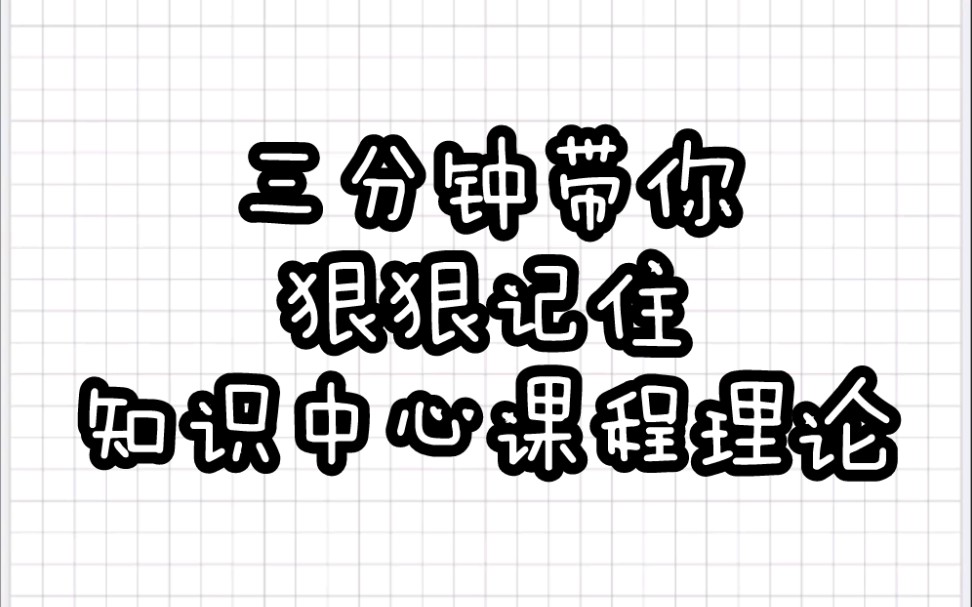 三分钟带你
狠狠记住
知识中心课程理论